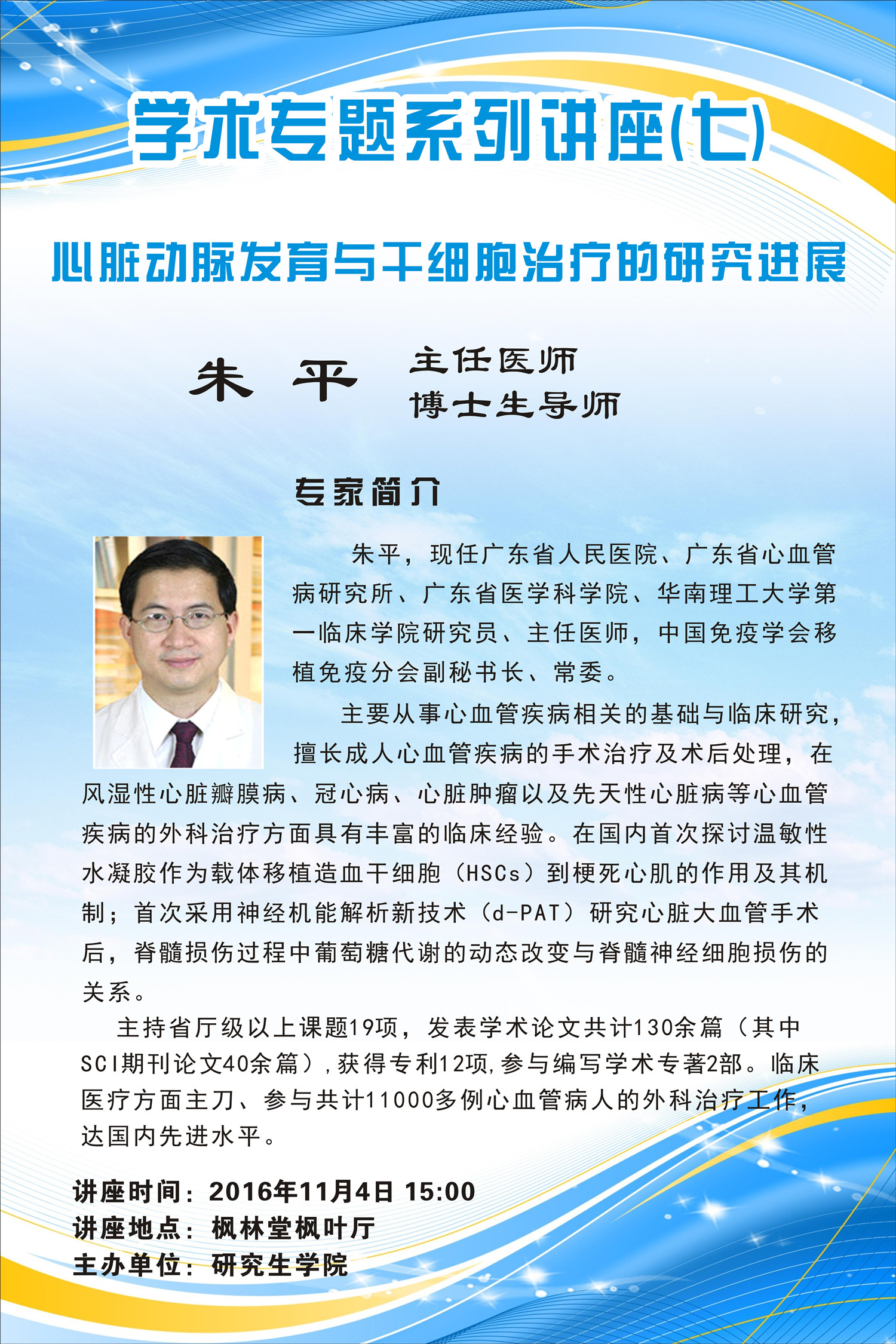 学术专题系列讲座(七)

心脏动脉发育与干细胞治疗的研究进展

朱 平 主任医师
博士生导师

专家简介

朱平，现任广东省人民医院、广东省心血管病研究所、广东省医学科学院、华南理工大学第一临床学院研究员、主任医师，中国免疫学会移植免疫分会副秘书长、常委。

主要从事心血管疾病相关的基础与临床研究，擅长成人心血管疾病的手术治疗及术后处理，在风湿性心脏瓣膜病、冠心病、心脏肿瘤以及先天性心脏病等心血管疾病的外科治疗方面具有丰富的临床经验。在国内首次探讨温敏性水凝胶作为载体移植造血干细胞（HSCs）到梗死心肌的作用及其机制；首次采用神经机能解析新技术（d-PAT）研究心脏大血管手术后，脊髓损伤过程中葡萄糖代谢的动态改变与脊髓神经细胞损伤的关系。

主持省厅级以上课题19项，发表学术论文共计130余篇（其中SCI期刊论文40余篇），获得专利12项，参与编写学术专著2部。临床医疗方面主刀、参与共计11000多例心血管病人的外科治疗工作，达国内先进水平。

讲座时间：2016年11月4日 15:00
讲座地点：枫林堂枫叶厅
主办单位：研究生学院